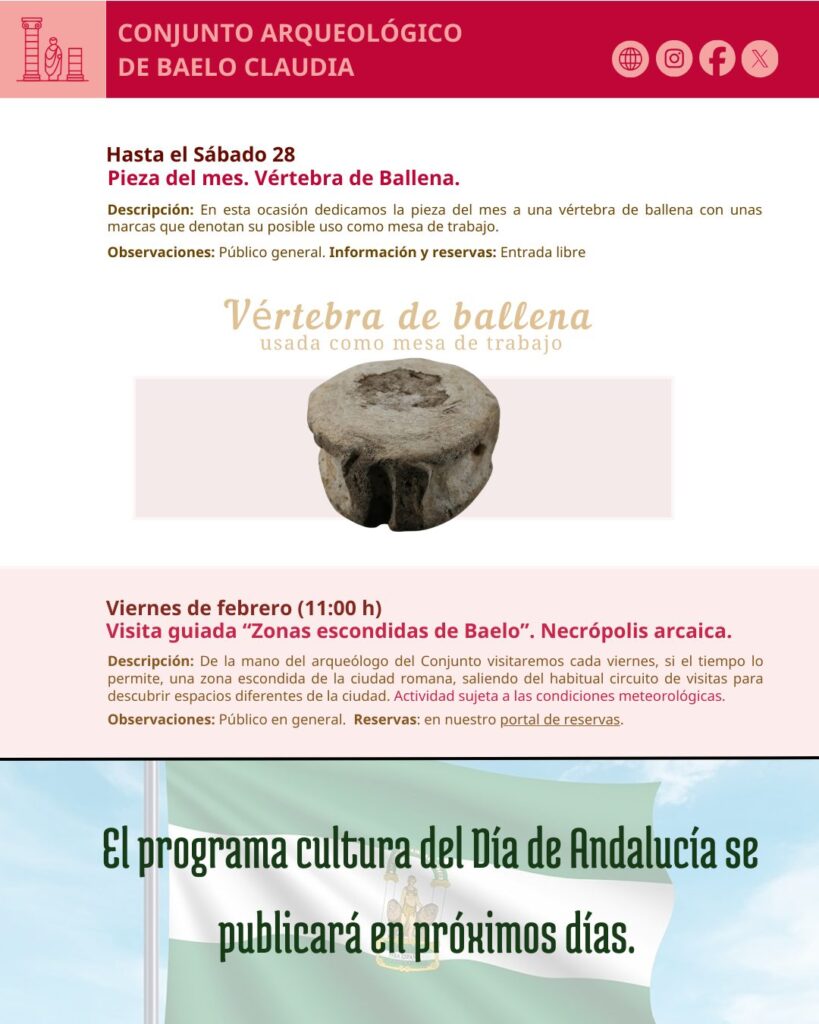 CONJUNTO ARQUEOLÓGICO
DE BAELO CLAUDIA

Hasta el Sábado 28
Pieza del mes. Vértebra de Ballena.

Descripción: En esta ocasión dedicamos la pieza del mes a una vértebra de ballena con unas marcas que denotan su posible uso como mesa de trabajo.

Observaciones: Público general. Información y reservas: Entrada libre

Vértebra de ballena
usada como mesa de trabajo

Viernes de febrero (11:00 h)
Visita guiada "Zonas escondidas de Baelo". Necrópolis arcaica.

Descripción: De la mano del arqueólogo del Conjunto visitaremos cada viernes, si el tiempo lo permite, una zona escondida de la ciudad romana, saliendo del habitual circuito de visitas para descubrir espacios diferentes de la ciudad. Actividad sujeta a las condiciones meteorológicas.

Observaciones: Público en general. Reservas: en nuestro portal de reservas.

El programa cultura del Día de Andalucía se publicará en próximos días.